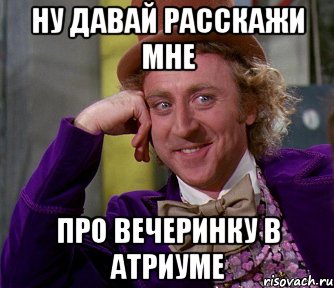 НУ ДАВАЙ РАССКАЖИ МНЕ

ПРО ВЕЧЕРИНКУ В АТРИУМЕ

risovach.ru